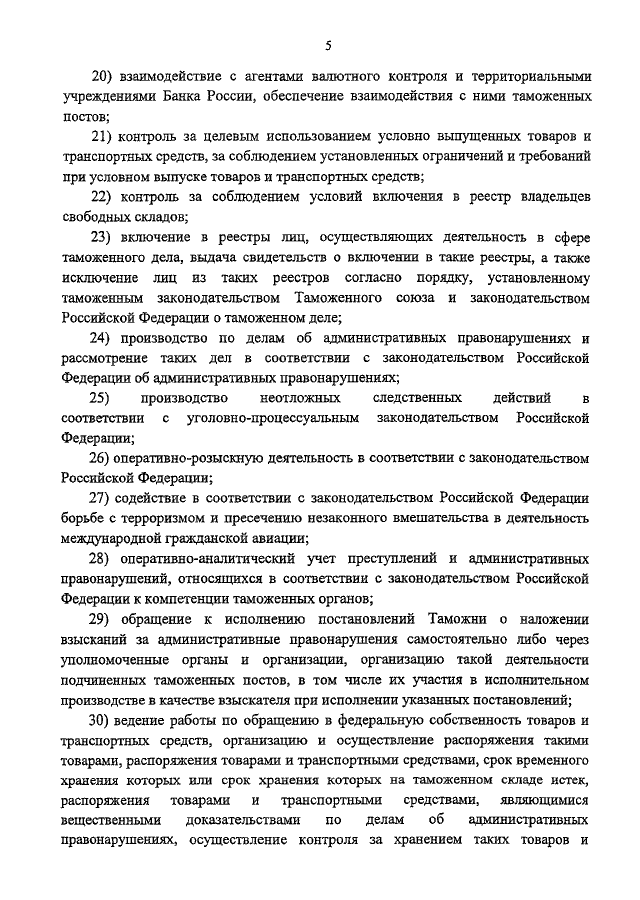 5

20) взаимодействие с агентами валютного контроля и территориальными учреждениями Банка России, обеспечение взаимодействия с ними таможенных постов;

21) контроль за целевым использованием условно выпущенных товаров и транспортных средств, за соблюдением установленных ограничений и требований при условном выпуске товаров и транспортных средств;

22) контроль за соблюдением условий включения в реестр владельцев свободных складов;

23) включение в реестры лиц, осуществляющих деятельность в сфере таможенного дела, выдача свидетельств о включении в такие реестры, а также исключение лиц из таких реестров согласно порядку, установленному таможенным законодательством Таможенного союза и законодательством Российской Федерации о таможенном деле;

24) производство по делам об административных правонарушениях и рассмотрение таких дел в соответствии с законодательством Российской Федерации об административных правонарушениях;

25) производство неотложных следственных действий в соответствии с уголовно-процессуальным законодательством Российской Федерации;

26) оперативно-розыскную деятельность в соответствии с законодательством Российской Федерации;

27) содействие в соответствии с законодательством Российской Федерации борьбе с терроризмом и пресечению незаконного вмешательства в деятельность международной гражданской авиации;

28) оперативно-аналитический учет преступлений и административных правонарушений, относящихся в соответствии с законодательством Российской Федерации к компетенции таможенных органов;

29) обращение к исполнению постановлений Таможни о наложении взысканий за административные правонарушения самостоятельно либо через уполномоченные органы и организации, организацию такой деятельности подчиненных таможенных постов, в том числе их участия в исполнительном производстве в качестве взыскателя при исполнении указанных постановлений;

30) ведение работы по обращению в федеральную собственность товаров и транспортных средств, организацию и осуществление распоряжения такими товарами, распоряжения товарами и транспортными средствами, срок временного хранения которых или срок хранения которых на таможенном складе истек, распоряжения товарами и транспортными средствами, являющимися вещественными доказательствами по делам об административных правонарушениях, осуществление контроля за хранением таких товаров и